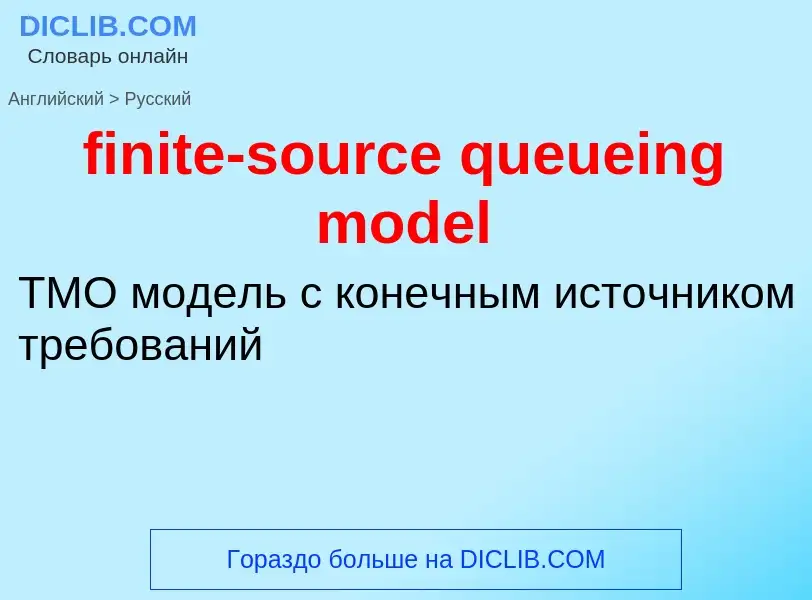 DICLIB.COM
Словарь онлайн

Английский > Русский

finite-source queueing model

ТМО модель с конечным источником требований

Гораздо больше на DICLIB.COM